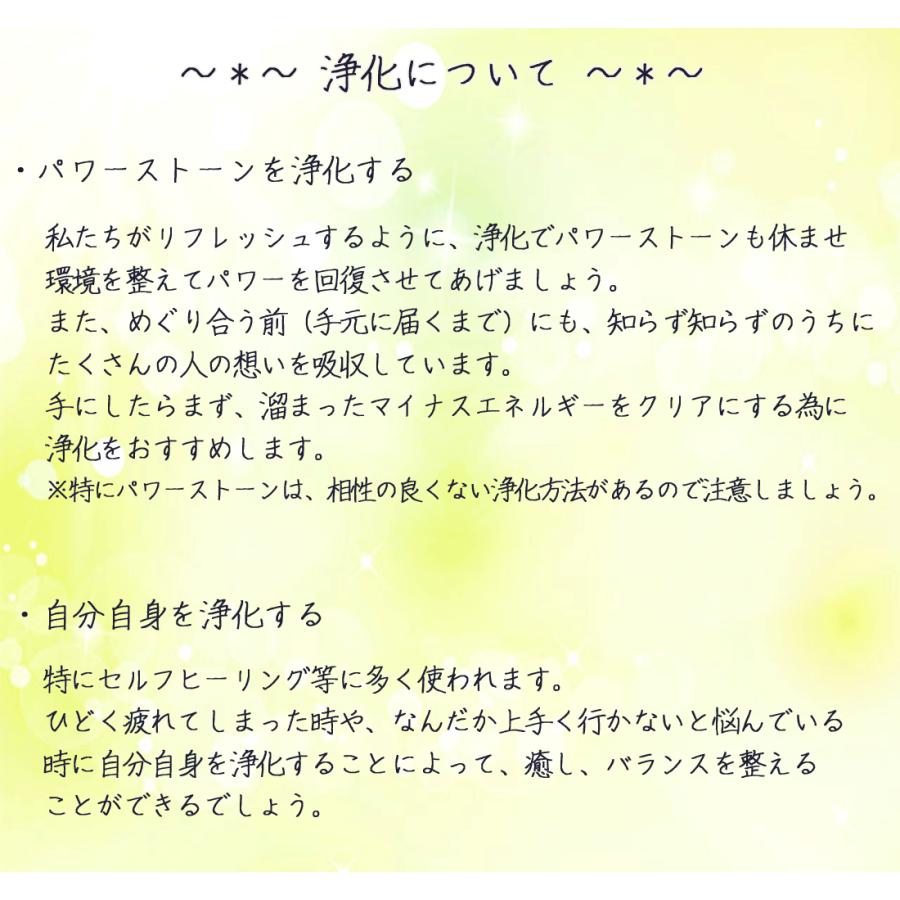 ～＊～ 浄化について ～＊～

・パワーストーンを浄化する

私たちがリフレッシュするように、浄化でパワーストーンも休ませ環境を整えてパワーを回復させてあげましょう。

また、めぐり合う前（手元に届くまで）にも、知らず知らずのうちにたくさんの人の想いを吸収しています。

手にしたらまず、溜まったマイナスエネルギーをクリアにする為に浄化をおすすめします。

※特にパワーストーンは、相性の良くない浄化方法があるので注意しましょう。

・自分自身を浄化する

特にセルフヒーリング等に多く使われます。

ひどく疲れてしまった時や、なんだか上手く行かないと悩んでいる時に自分自身を浄化することによって、癒し、バランスを整えることができるでしょう。